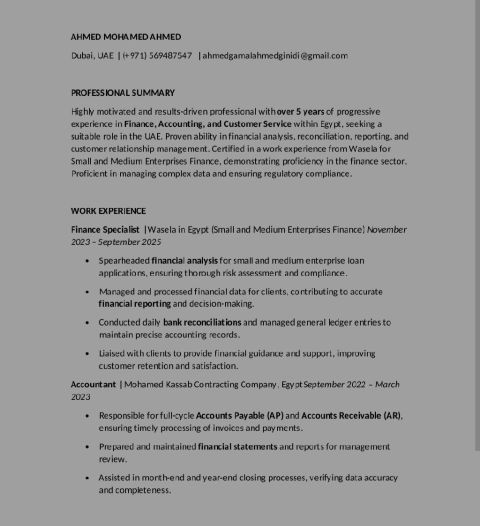 AHMED MOHAMED AHMED

Dubai, UAE | (+971) 569487547 | ahmedgamalahmedginidi@gmail.com

PROFESSIONAL SUMMARY

Highly motivated and results-driven professional with over 5 years of progressive experience in Finance, Accounting, and Customer Service within Egypt, seeking a suitable role in the UAE. Proven ability in financial analysis, reconciliation, reporting, and customer relationship management. Certified in a work experience from Wasela for Small and Medium Enterprises Finance, demonstrating proficiency in the finance sector. Proficient in managing complex data and ensuring regulatory compliance.

WORK EXPERIENCE

Finance Specialist | Wasela in Egypt (Small and Medium Enterprises Finance) November 2023 – September 2025

• Spearheaded financial analysis for small and medium enterprise loan applications, ensuring thorough risk assessment and compliance.

• Managed and processed financial data for clients, contributing to accurate financial reporting and decision-making.

• Conducted daily bank reconciliations and managed general ledger entries to maintain precise accounting records.

• Liaised with clients to provide financial guidance and support, improving customer retention and satisfaction.

Accountant | Mohamed Kassab Contracting Company, Egypt September 2022 – March 2023

• Responsible for full-cycle Accounts Payable (AP) and Accounts Receivable (AR), ensuring timely processing of invoices and payments.

• Prepared and maintained financial statements and reports for management review.

• Assisted in month-end and year-end closing processes, verifying data accuracy and completeness.